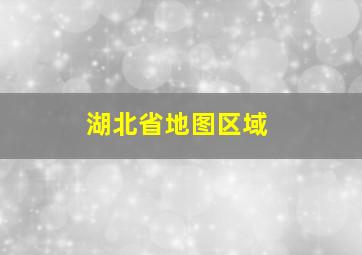 湖北省地图区域